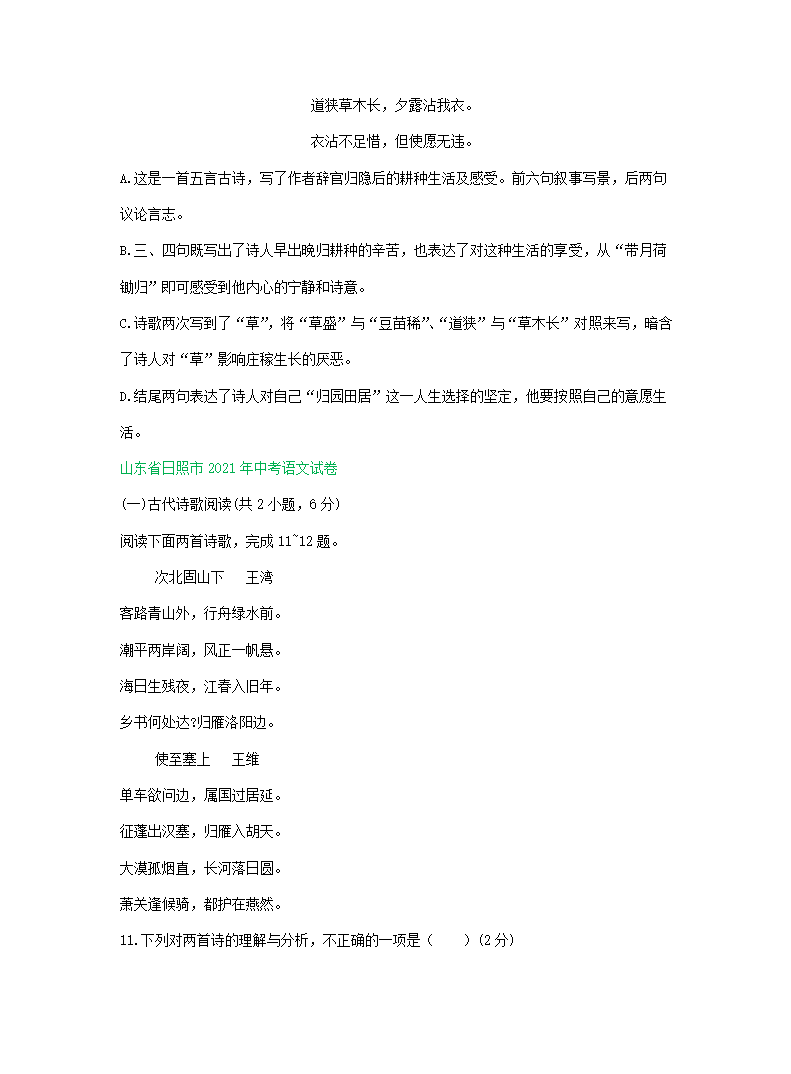 道狭草木长，夕露沾我衣。

衣沾不足惜，但使愿无违。

A.这是一首五言古诗，写了作者辞官归隐后的耕种生活及感受。前六句叙事写景，后两句议论言志。

B.三、四句既写出了诗人早出晚归耕种的辛苦，也表达了对这种生活的享受，从“带月荷锄归”即可感受到他内心的宁静和诗意。

C.诗歌两次写到了“草”，将“草盛”与“豆苗稀”、“道狭”与“草木长”对照来写，暗含了诗人对“草”影响庄稼生长的厌恶。

D.结尾两句表达了诗人对自己“归园田居”这一人生选择的坚定，他要按照自己的意愿生活。

山东省日照市 2021 年中考语文试卷

(一)古代诗歌阅读(共 2 小题，6 分)

阅读下面两首诗歌，完成 11~12 题。

次北固山下　王湾

客路青山外，行舟绿水前。

潮平两岸阔，风正一帆悬。

海日生残夜，江春入旧年。

乡书何处达?归雁洛阳边。

使至塞上　王维

单车欲问边，属国过居延。

征蓬出汉塞，归雁入胡天。

大漠孤烟直，长河落日圆。

萧关逢候骑，都护在燕然。

11.下列对两首诗的理解与分析，不正确的一项是（　　）(2 分)